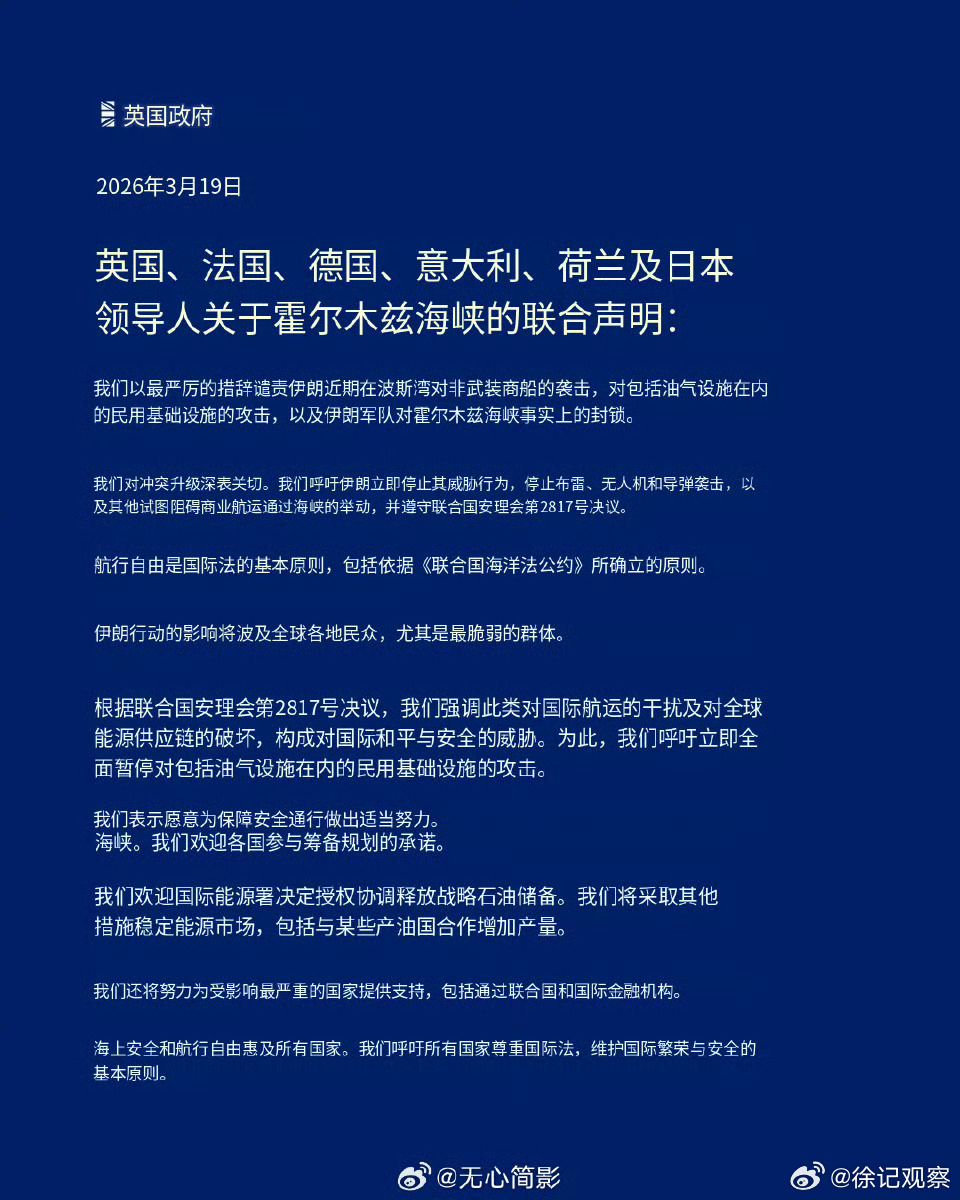 英国政府

2026年3月19日

英国、法国、德国、意大利、荷兰及日本领导人关于霍尔木兹海峡的联合声明：

我们以最严厉的措辞谴责伊朗近期在波斯湾对非武装商船的袭击，对包括油气设施在内的民用基础设施的攻击，以及伊朗军队对霍尔木兹海峡事实上的封锁。

我们对冲突升级深表关切。我们呼吁伊朗立即停止其威胁行为，停止布雷、无人机和导弹袭击，以及其他试图阻碍商业航运通过海峡的举动，并遵守联合国安理会第2817号决议。

航行自由是国际法的基本原则，包括依据《联合国海洋法公约》所确立的原则。

伊朗行动的影响将波及全球各地民众，尤其是最脆弱的群体。

根据联合国安理会第2817号决议，我们强调此类对国际航运的干扰及对全球能源供应链的破坏，构成对国际和平与安全的威胁。为此，我们呼吁立即全面暂停对包括油气设施在内的民用基础设施的攻击。

我们表示愿意为保障安全通行做出适当努力。
海峡。我们欢迎各国参与筹备规划的承诺。

我们欢迎国际能源署决定授权协调释放战略石油储备。我们将采取其他措施稳定能源市场，包括与某些产油国合作增加产量。

我们还将努力为受影响最严重的国家提供支持，包括通过联合国和国际金融机构。

海上安全和航行自由惠及所有国家。我们呼吁所有国家尊重国际法，维护国际繁荣与安全的基本原则。

@无心简影 @徐记观察